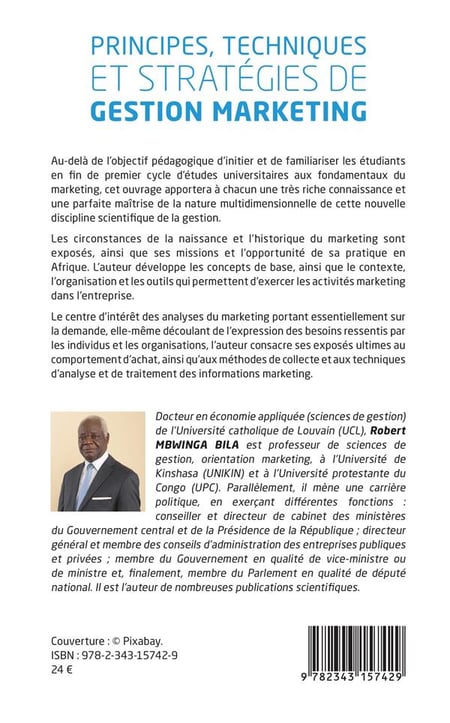 PRINCIPES, TECHNIQUES
ET STRATÉGIES DE
GESTION MARKETING

Au-delà de l'objectif pédagogique d'initier et de familiariser les étudiants en fin de premier cycle d'études universitaires aux fondamentaux du marketing, cet ouvrage apportera à chacun une très riche connaissance et une parfaite maîtrise de la nature multidimensionnelle de cette nouvelle discipline scientifique de la gestion.

Les circonstances de la naissance et l'historique du marketing sont exposés, ainsi que ses missions et l'opportunité de sa pratique en Afrique. L'auteur développe les concepts de base, ainsi que le contexte, l'organisation et les outils qui permettent d'exercer les activités marketing dans l'entreprise.

Le centre d'intérêt des analyses du marketing portant essentiellement sur la demande, elle-même découlant de l'expression des besoins ressentis par les individus et les organisations, l'auteur consacre ses exposés ultimes au comportement d'achat, ainsi qu'aux méthodes de collecte et aux techniques d'analyse et de traitement des informations marketing.

Docteur en économie appliquée (sciences de gestion) de l'Université catholique de Louvain (UCL), Robert MBWINGA BILA est professeur de sciences de gestion, orientation marketing, à l'Université de Kinshasa (UNIKIN) et à l'Université protestante du Congo (UPC). Parallèlement, il mène une carrière politique, en exerçant différentes fonctions : conseiller et directeur de cabinet des ministères du Gouvernement central et de la Présidence de la République ; directeur général et membre des conseils d'administration des entreprises publiques et privées ; membre du Gouvernement en qualité de vice-ministre ou de ministre et, finalement, membre du Parlement en qualité de député national. Il est l'auteur de nombreuses publications scientifiques.

Couverture : © Pixabay.
ISBN : 978-2-343-15742-9
24 €

9 782343 157429